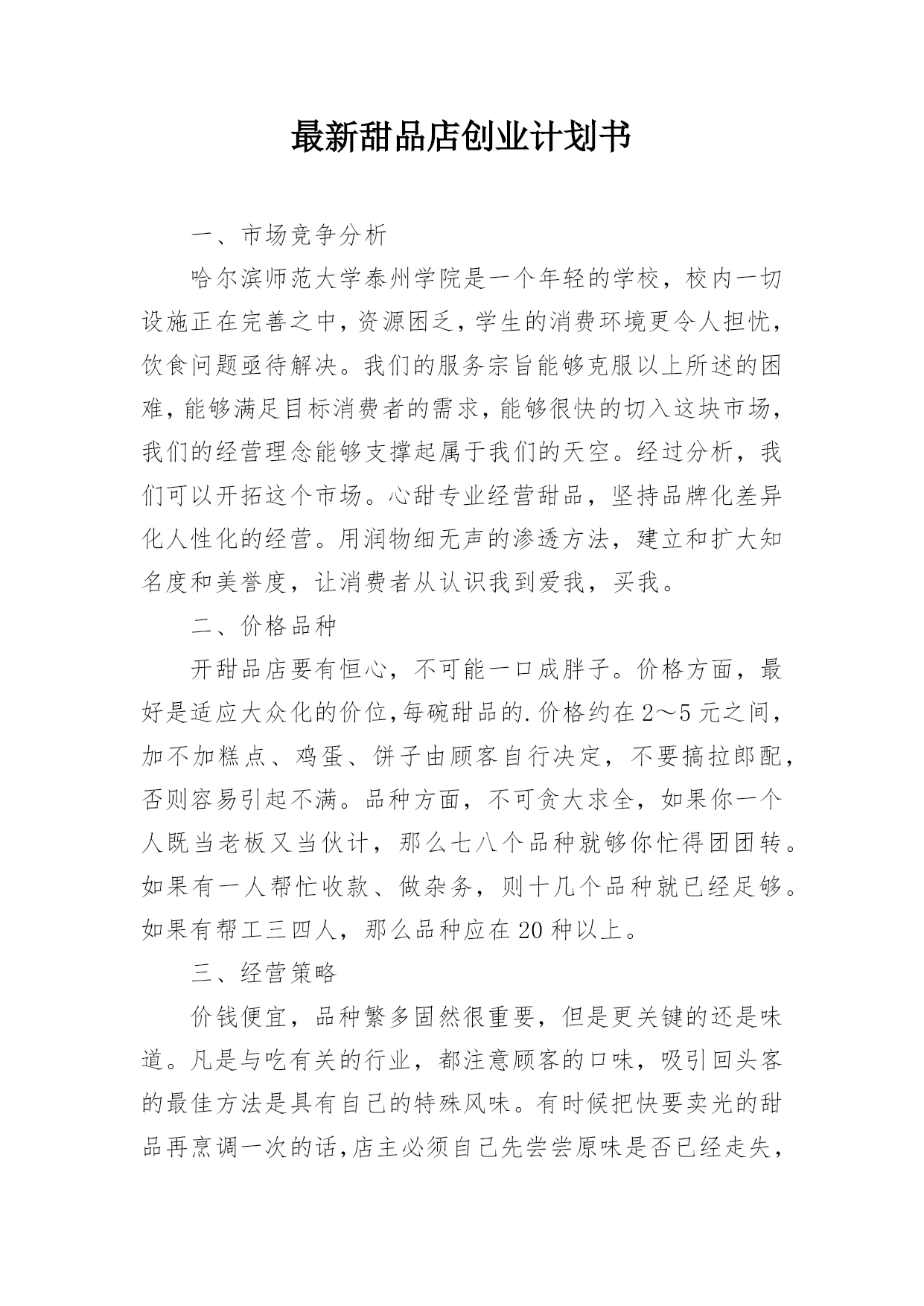 最新甜品店创业计划书

一、市场竞争分析

哈尔滨师范大学泰州学院是一个年轻的学校，校内一切设施正在完善之中，资源困乏，学生的消费环境更令人担忧，饮食问题亟待解决。我们的服务宗旨能够克服以上所述的困难，能够满足目标消费者的需求，能够很快的切入这块市场，我们的经营理念能够支撑起属于我们的天空。经过分析，我们可以开拓这个市场。心甜专业经营甜品，坚持品牌化差异化人性化的经营。用润物细无声的渗透方法，建立和扩大知名度和美誉度，让消费者从认识我到爱我，买我。

二、价格品种

开甜品店要有恒心，不可能一口成胖子。价格方面，最好是适应大众化的价位，每碗甜品的.价格约在2～5元之间，加不加糕点、鸡蛋、饼子由顾客自行决定，不要搞拉郎配，否则容易引起不满。品种方面，不可贪大求全，如果你一个人既当老板又当伙计，那么七八个品种就够你忙得团团转。如果有一人帮忙收款、做杂务，则十几个品种就已经足够。如果有帮工三四人，那么品种应在20种以上。

三、经营策略

价钱便宜，品种繁多固然很重要，但是更关键的还是味道。凡是与吃有关的行业，都注意顾客的口味，吸引回头客的最佳方法是具有自己的特殊风味。有时候把快要卖光的甜品再烹调一次的话，店主必须自己先尝尝原味是否已经走失，